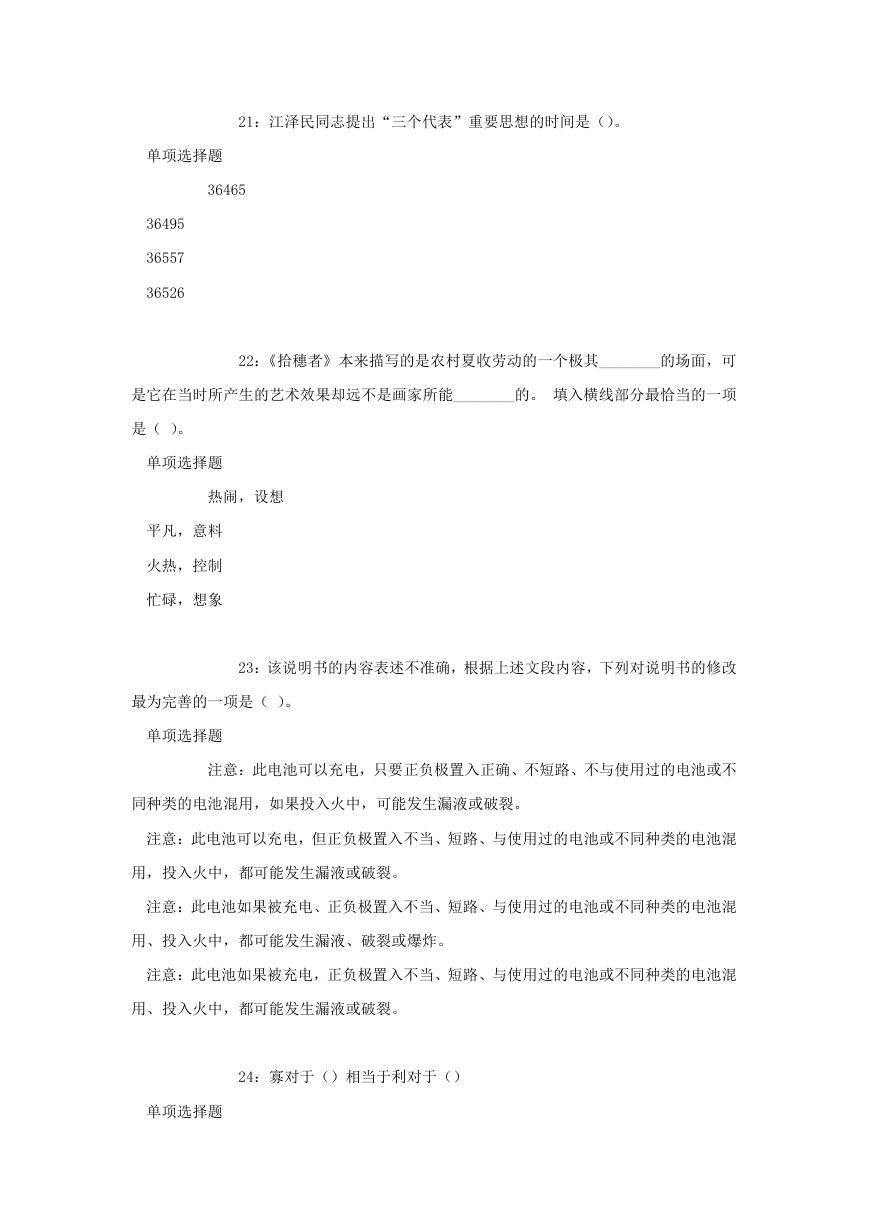 21：江泽民同志提出“三个代表”重要思想的时间是（）。

单项选择题

36465

36495

36557

36526

22：《拾穗者》本来描写的是农村夏收劳动的一个极其________的场面，可是它在当时所产生的艺术效果却远不是画家所能________的。 填入横线部分最恰当的一项是（ ）。

单项选择题

热闹，设想

平凡，意料

火热，控制

忙碌，想象

23：该说明书的内容表述不准确，根据上述文段内容，下列对说明书的修改最为完善的一项是（ ）。

单项选择题

注意：此电池可以充电，只要正负极置入正确、不短路、不与使用过的电池或不同种类的电池混用，如果投入火中，可能发生漏液或破裂。

注意：此电池可以充电，但正负极置入不当、短路、与使用过的电池或不同种类的电池混用，投入火中，都可能发生漏液或破裂。

注意：此电池如果被充电、正负极置入不当、短路、与使用过的电池或不同种类的电池混用、投入火中，都可能发生漏液、破裂或爆炸。

注意：此电池如果被充电，正负极置入不当、短路、与使用过的电池或不同种类的电池混用、投入火中，都可能发生漏液或破裂。

24：寡对于（）相当于利对于（）

单项选择题